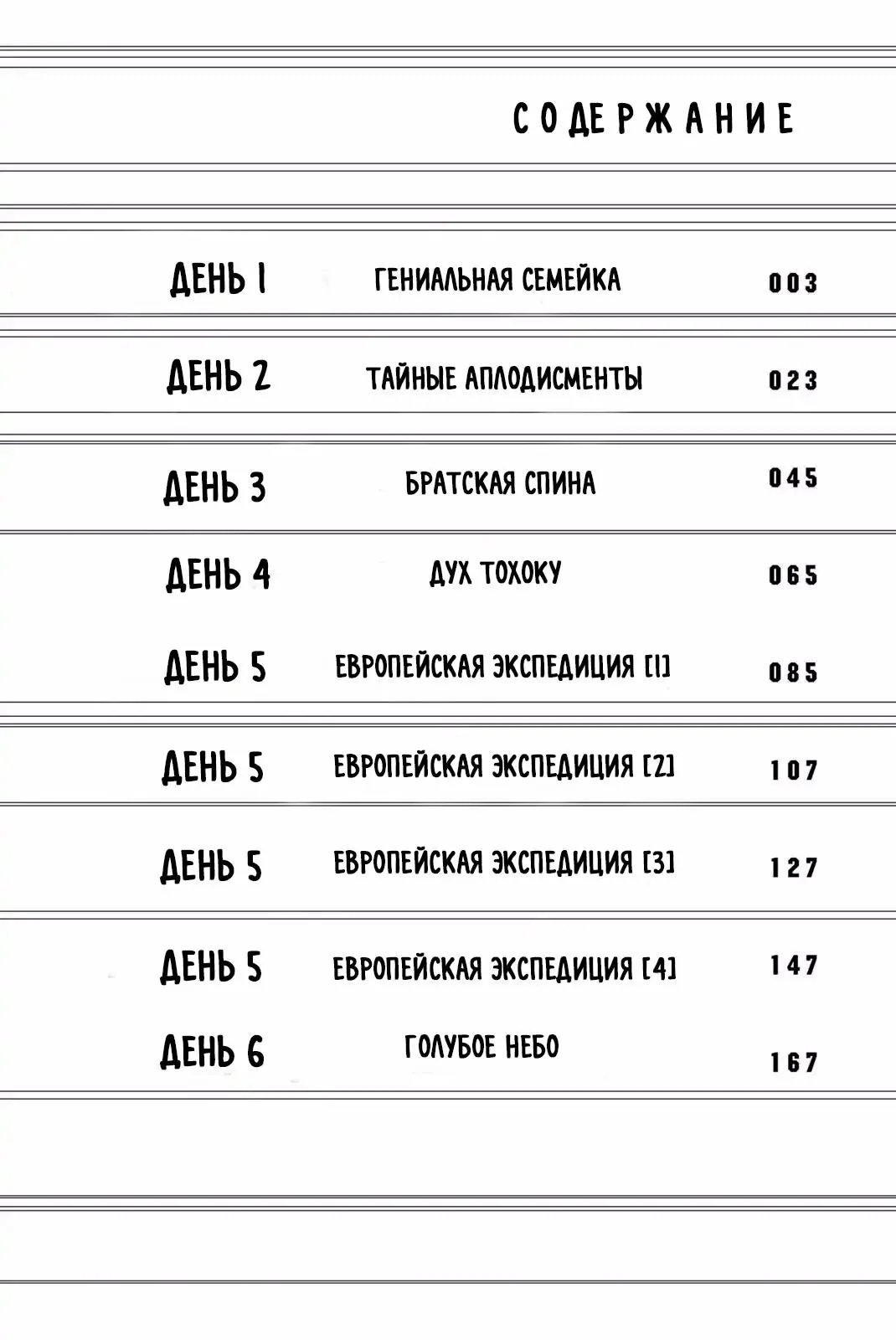 СОДЕРЖАНИЕ

| | | |
|---|---|---|
| ДЕНЬ 1 | ГЕНИАЛЬНАЯ СЕМЕЙКА | 003 |
| ДЕНЬ 2 | ТАЙНЫЕ АПЛОДИСМЕНТЫ | 023 |
| ДЕНЬ 3 | БРАТСКАЯ СПИНА | 045 |
| ДЕНЬ 4 | ДУХ ТОХОКУ | 065 |
| ДЕНЬ 5 | ЕВРОПЕЙСКАЯ ЭКСПЕДИЦИЯ [1] | 085 |
| ДЕНЬ 5 | ЕВРОПЕЙСКАЯ ЭКСПЕДИЦИЯ [2] | 107 |
| ДЕНЬ 5 | ЕВРОПЕЙСКАЯ ЭКСПЕДИЦИЯ [3] | 127 |
| ДЕНЬ 5 | ЕВРОПЕЙСКАЯ ЭКСПЕДИЦИЯ [4] | 147 |
| ДЕНЬ 6 | ГОЛУБОЕ НЕБО | 167 |